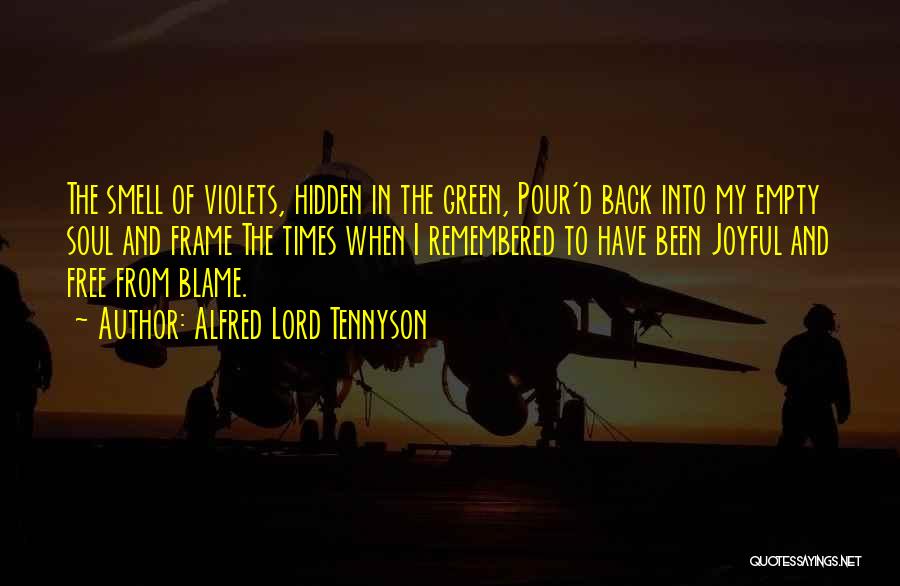 The smell of violets, hidden in the green, Pour'd back into my empty soul and frame The times when I remembered to have been Joyful and free from blame.

~ Author: Alfred Lord Tennyson

QUOTESSAYINGS.NET